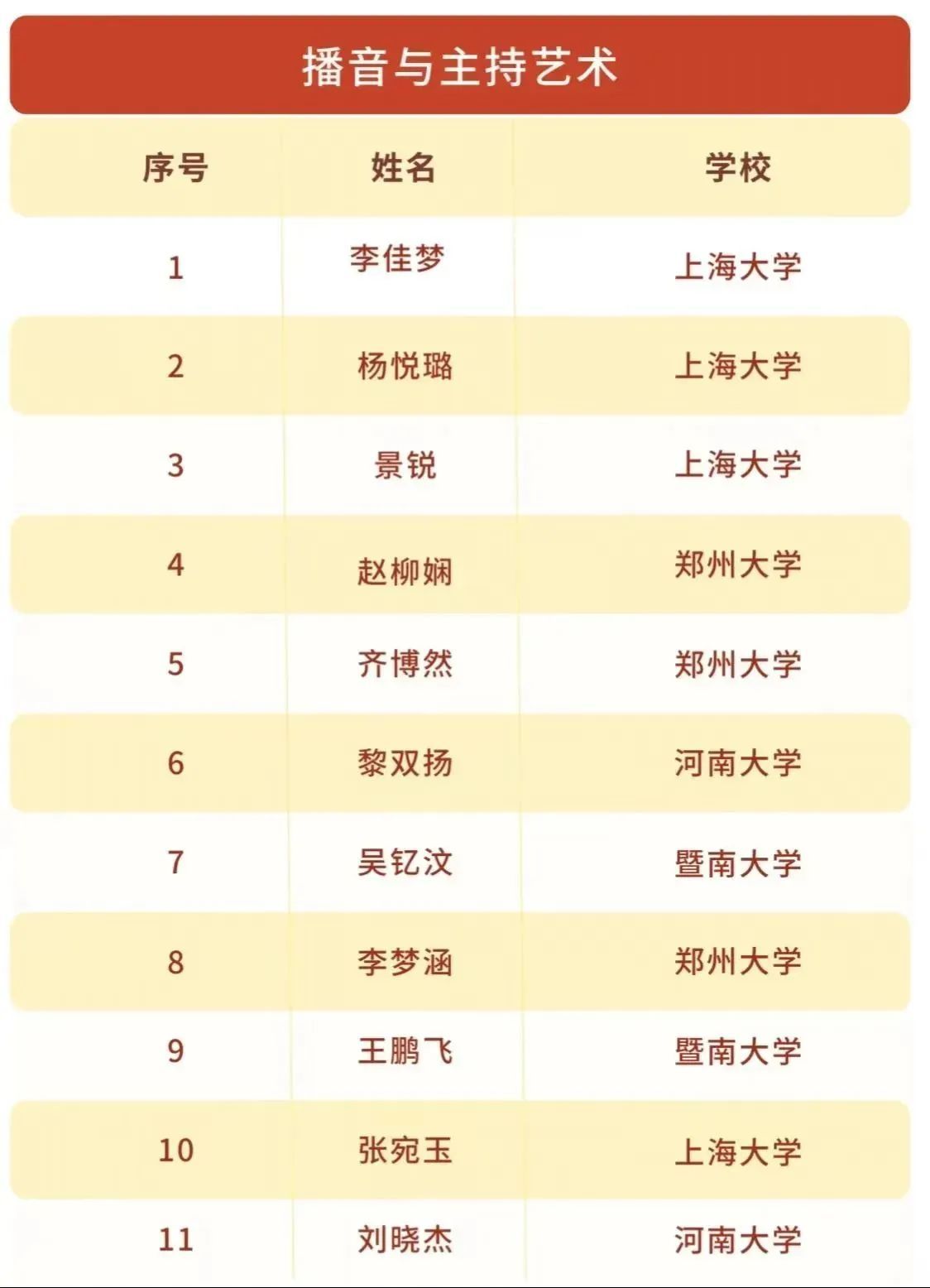 播音与主持艺术

| 序号 | 姓名 | 学校 |
|---|---|---|
| 1 | 李佳梦 | 上海大学 |
| 2 | 杨悦璐 | 上海大学 |
| 3 | 景锐 | 上海大学 |
| 4 | 赵柳娴 | 郑州大学 |
| 5 | 齐博然 | 郑州大学 |
| 6 | 黎双扬 | 河南大学 |
| 7 | 吴钇汶 | 暨南大学 |
| 8 | 李梦涵 | 郑州大学 |
| 9 | 王鹏飞 | 暨南大学 |
| 10 | 张宛玉 | 上海大学 |
| 11 | 刘晓杰 | 河南大学 |